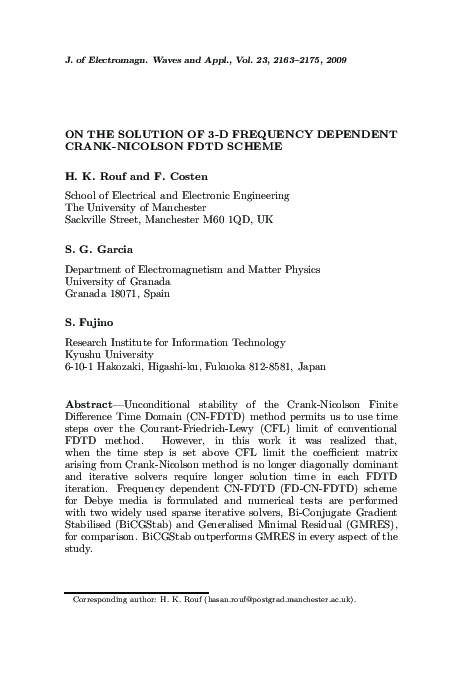 J. of Electromagn. Waves and Appl., Vol. 23, 2163–2175, 2009

ON THE SOLUTION OF 3-D FREQUENCY DEPENDENT CRANK-NICOLSON FDTD SCHEME

H. K. Rouf and F. Costen

School of Electrical and Electronic Engineering
The University of Manchester
Sackville Street, Manchester M60 1QD, UK

S. G. Garcia

Department of Electromagnetism and Matter Physics
University of Granada
Granada 18071, Spain

S. Fujino

Research Institute for Information Technology
Kyushu University
6-10-1 Hakozaki, Higashi-ku, Fukuoka 812-8581, Japan

Abstract—Unconditional stability of the Crank-Nicolson Finite Difference Time Domain (CN-FDTD) method permits us to use time steps over the Courant-Friedrich-Lewy (CFL) limit of conventional FDTD method. However, in this work it was realized that, when the time step is set above CFL limit the coefficient matrix arising from Crank-Nicolson method is no longer diagonally dominant and iterative solvers require longer solution time in each FDTD iteration. Frequency dependent CN-FDTD (FD-CN-FDTD) scheme for Debye media is formulated and numerical tests are performed with two widely used sparse iterative solvers, Bi-Conjugate Gradient Stabilised (BiCGStab) and Generalised Minimal Residual (GMRES), for comparison. BiCGStab outperforms GMRES in every aspect of the study.

Corresponding author: H. K. Rouf (hasan.rouf@postgrad.manchester.ac.uk).